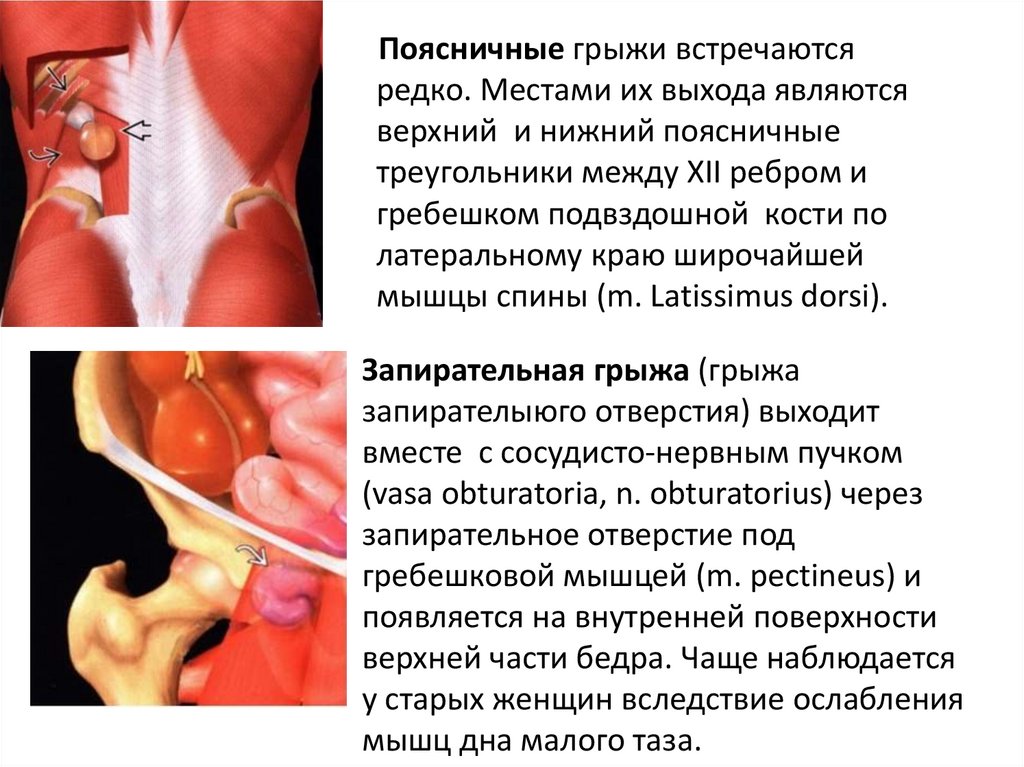 Поясничные грыжи встречаются редко. Местами их выхода являются верхний и нижний поясничные треугольники между XII ребром и гребешком подвздошной кости по латеральному краю широчайшей мышцы спины (m. Latissimus dorsi).

Запирательная грыжа (грыжа запирателыюго отверстия) выходит вместе с сосудисто-нервным пучком (vasa obturatoria, n. obturatorius) через запирательное отверстие под гребешковой мышцей (m. pectineus) и появляется на внутренней поверхности верхней части бедра. Чаще наблюдается у старых женщин вследствие ослабления мышц дна малого таза.